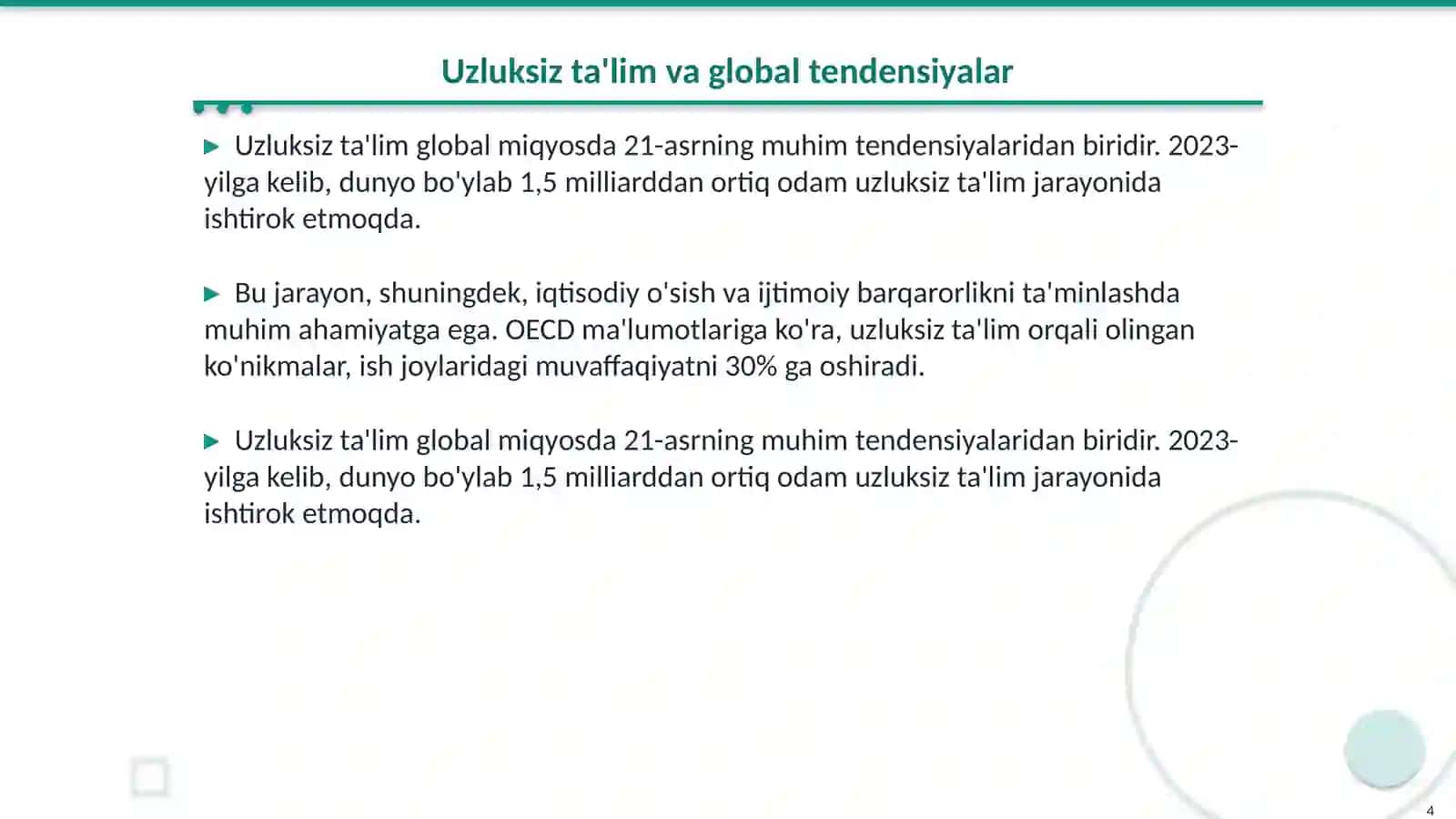 Uzluksiz ta'lim va global tendensiyalar

▶ Uzluksiz ta'lim global miqyosda 21-asrning muhim tendensiyalaridan biridir. 2023-yilga kelib, dunyo bo'ylab 1,5 milliarddan ortiq odam uzluksiz ta'lim jarayonida ishtirok etmoqda.

▶ Bu jarayon, shuningdek, iqtisodiy o'sish va ijtimoiy barqarorlikni ta'minlashda muhim ahamiyatga ega. OECD ma'lumotlariga ko'ra, uzluksiz ta'lim orqali olingan ko'nikmalar, ish joylaridagi muvaffaqiyatni 30% ga oshiradi.

▶ Uzluksiz ta'lim global miqyosda 21-asrning muhim tendensiyalaridan biridir. 2023-yilga kelib, dunyo bo'ylab 1,5 milliarddan ortiq odam uzluksiz ta'lim jarayonida ishtirok etmoqda.

4